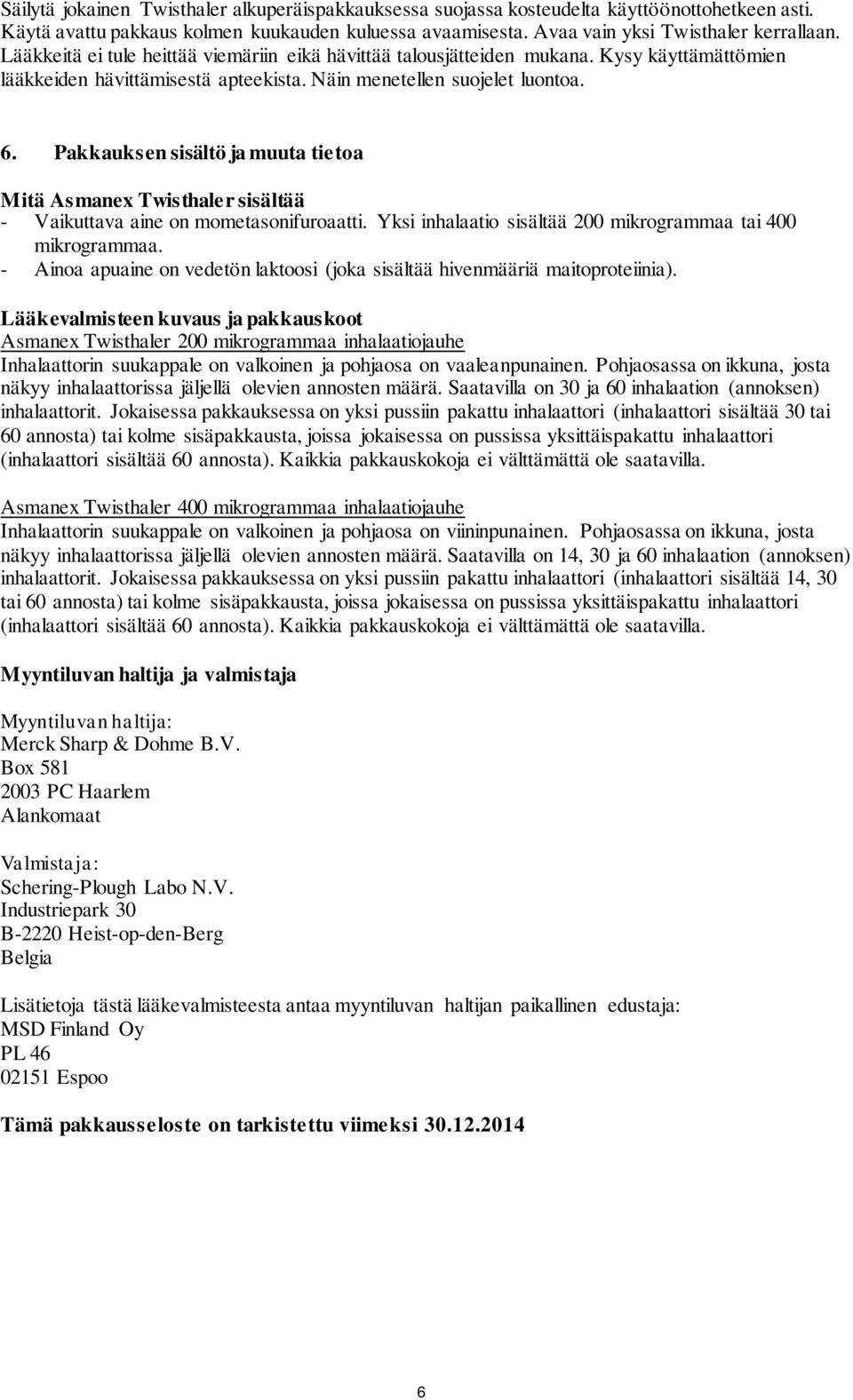 Säilytä jokainen Twisthaler alkuperäispakkauksessa suojassa kosteudelta käyttöönottohetkeen asti. Käytä avattu pakkaus kolmen kuukauden kuluessa avaamisesta. Avaa vain yksi Twisthaler kerrallaan. Lääkkeitä ei tule heittää viemäriin eikä hävittää talousjätteiden mukana. Kysy käyttämättömien lääkkeiden hävittämisestä apteekista. Näin menetellen suojelet luontoa.

6. Pakkauksen sisältö ja muuta tietoa

Mitä Asmanex Twisthaler sisältää
- Vaikuttava aine on mometasonifuroaatti. Yksi inhalaatio sisältää 200 mikrogrammaa tai 400 mikrogrammaa.
- Ainoa apuaine on vedetön laktoosi (joka sisältää hivenmääriä maitoproteiinia).

Lääkevalmisteen kuvaus ja pakkauskoot
Asmanex Twisthaler 200 mikrogrammaa inhalaatiojauhe
Inhalaattorin suukappale on valkoinen ja pohjaosa on vaaleanpunainen. Pohjaosassa on ikkuna, josta näkyy inhalaattorissa jäljellä olevien annosten määrä. Saatavilla on 30 ja 60 inhalaation (annoksen) inhalaattorit. Jokaisessa pakkauksessa on yksi pussiin pakattu inhalaattori (inhalaattori sisältää 30 tai 60 annosta) tai kolme sisäpakkausta, joissa jokaisessa on pussissa yksittäispakattu inhalaattori (inhalaattori sisältää 60 annosta). Kaikkia pakkauskokoja ei välttämättä ole saatavilla.

Asmanex Twisthaler 400 mikrogrammaa inhalaatiojauhe
Inhalaattorin suukappale on valkoinen ja pohjaosa on viininpunainen. Pohjaosassa on ikkuna, josta näkyy inhalaattorissa jäljellä olevien annosten määrä. Saatavilla on 14, 30 ja 60 inhalaation (annoksen) inhalaattorit. Jokaisessa pakkauksessa on yksi pussiin pakattu inhalaattori (inhalaattori sisältää 14, 30 tai 60 annosta) tai kolme sisäpakkausta, joissa jokaisessa on pussissa yksittäispakattu inhalaattori (inhalaattori sisältää 60 annosta). Kaikkia pakkauskokoja ei välttämättä ole saatavilla.

Myyntiluvan haltija ja valmistaja

Myyntiluvan haltija:
Merck Sharp & Dohme B.V.
Box 581
2003 PC Haarlem
Alankomaat

Valmistaja:
Schering-Plough Labo N.V.
Industriepark 30
B-2220 Heist-op-den-Berg
Belgia

Lisätietoja tästä lääkevalmisteesta antaa myyntiluvan haltijan paikallinen edustaja:
MSD Finland Oy
PL 46
02151 Espoo

Tämä pakkausseloste on tarkistettu viimeksi 30.12.2014

6